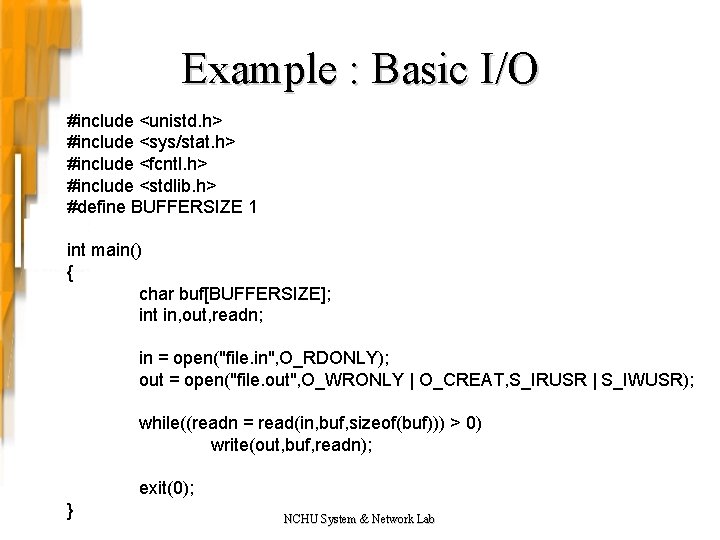 Example : Basic I/O

#include <unistd.h>
#include <sys/stat.h>
#include <fcntl.h>
#include <stdlib.h>
#define BUFFERSIZE 1

int main()
{
char buf[BUFFERSIZE];
int in,out,readn;

in = open("file.in",O_RDONLY);
out = open("file.out",O_WRONLY | O_CREAT,S_IRUSR | S_IWUSR);

while((readn = read(in,buf,sizeof(buf))) > 0)
write(out,buf,readn);

exit(0);
}

NCHU System & Network Lab